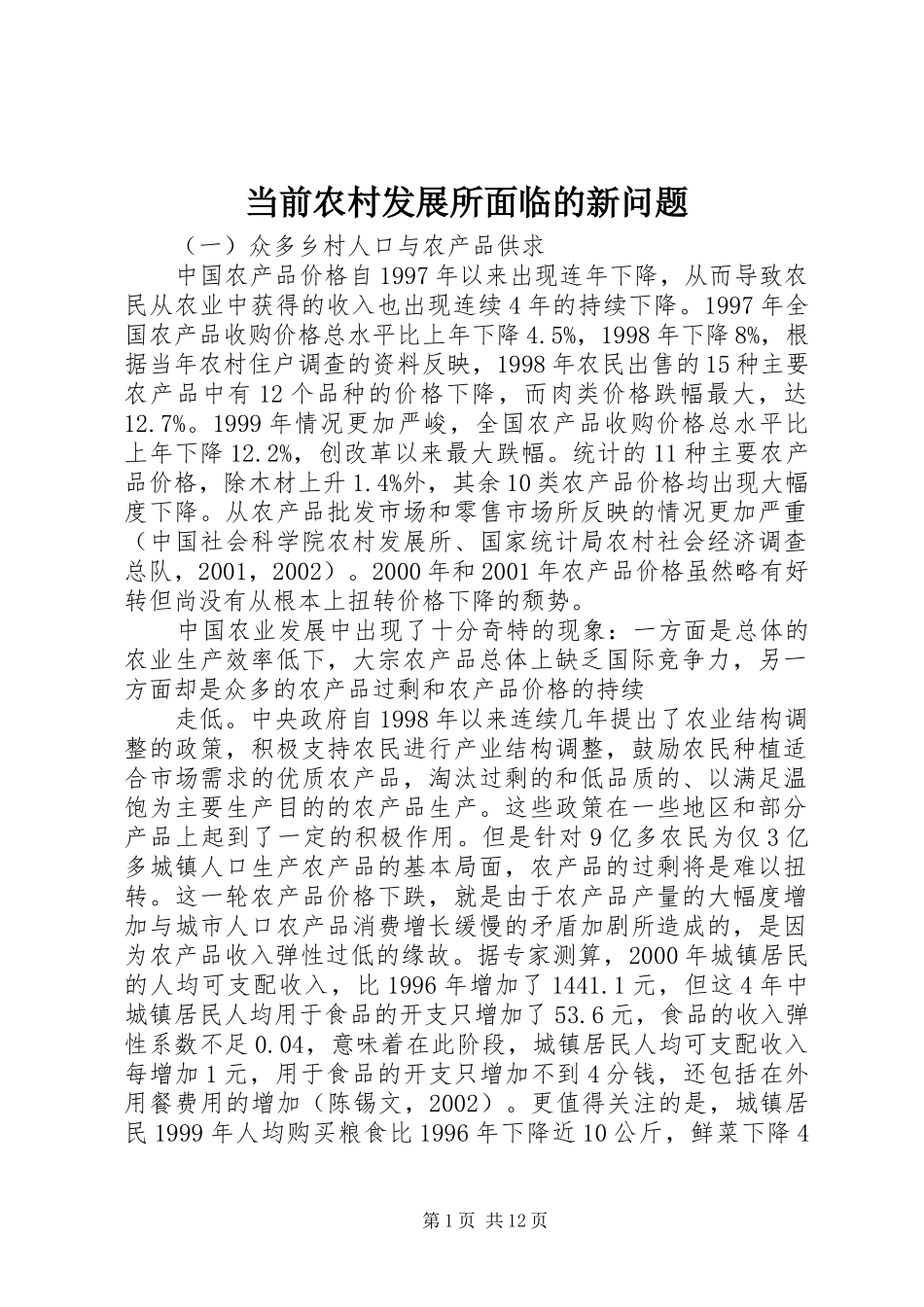 当前农村发展所面临的新问题

（一）众多乡村人口与农产品供求

中国农产品价格自1997年以来出现连年下降，从而导致农民从农业中获得的收入也出现连续4年的持续下降。1997年全国农产品收购价格总水平比上年下降4.5%，1998年下降8%，根据当年农村住户调查的资料反映，1998年农民出售的15种主要农产品中有12个品种的价格下降，而肉类价格跌幅最大，达12.7%。1999年情况更加严峻，全国农产品收购价格总水平比上年下降12.2%，创改革以来最大跌幅。统计的11种主要农产品价格，除木材上升1.4%外，其余10类农产品价格均出现大幅度下降。从农产品批发市场和零售市场所反映的情况更加严重（中国社会科学院农村发展所、国家统计局农村社会经济调查总队，2001，2002）。2000年和2001年农产品价格虽然略有好转但尚没有从根本上扭转价格下降的颓势。

中国农业发展中出现了十分奇特的现象：一方面是总体的农业生产效率低下，大宗农产品总体上缺乏国际竞争力，另一方面却是众多的农产品过剩和农产品价格的持续

走低。中央政府自1998年以来连续几年提出了农业结构调整的政策，积极支持农民进行产业结构调整，鼓励农民种植适合市场需求的优质农产品，淘汰过剩的和低品质的、以满足温饱为主要生产目的的农产品生产。这些政策在一些地区和部分产品上起到了一定的积极作用。但是针对9亿多农民为仅3亿多城镇人口生产农产品的基本局面，农产品的过剩将是难以扭转。这一轮农产品价格下跌，就是由于农产品产量的大幅度增加与城市人口农产品消费增长缓慢的矛盾加剧所造成的，是因为农产品收入弹性过低的缘故。据专家测算，2000年城镇居民的人均可支配收入，比1996年增加了1441.1元，但这4年中城镇居民人均用于食品的开支只增加了53.6元，食品的收入弹性系数不足0.04，意味着在此阶段，城镇居民人均可支配收入每增加1元，用于食品的开支只增加不到4分钱，还包括在外用餐费用的增加（陈锡文，2002）。更值得关注的是，城镇居民1999年人均购买粮食比1996年下降近10公斤，鲜菜下降4

第1页 共12页